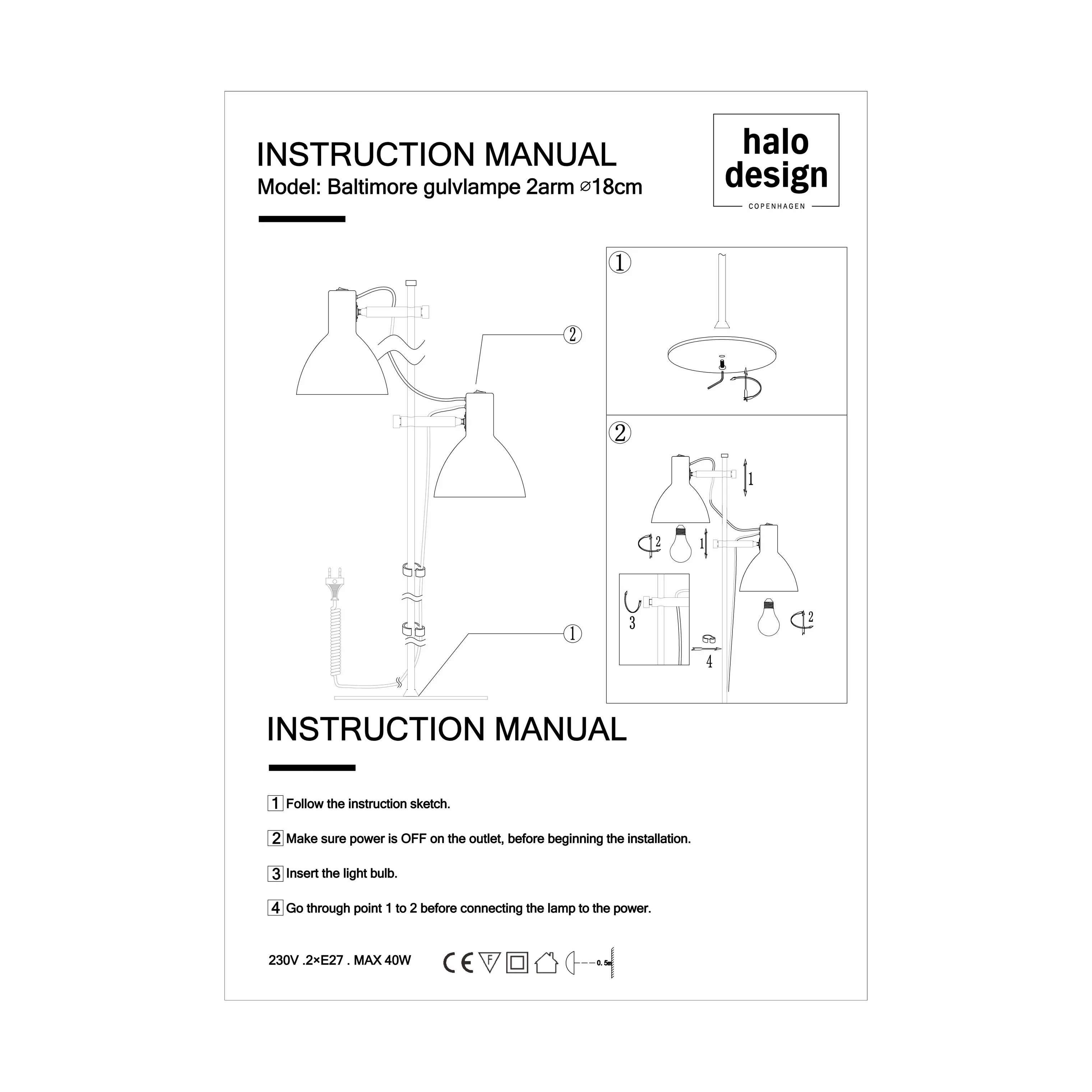 INSTRUCTION MANUAL
Model: Baltimore gulvlampe 2arm ⌀18cm

halo
design
COPENHAGEN

2

1

①

②

1

2

1

3

4

2

INSTRUCTION MANUAL

1 Follow the instruction sketch.

2 Make sure power is OFF on the outlet, before beginning the installation.

3 Insert the light bulb.

4 Go through point 1 to 2 before connecting the lamp to the power.

230V .2×E27 . MAX 40W

CE F 0.5m